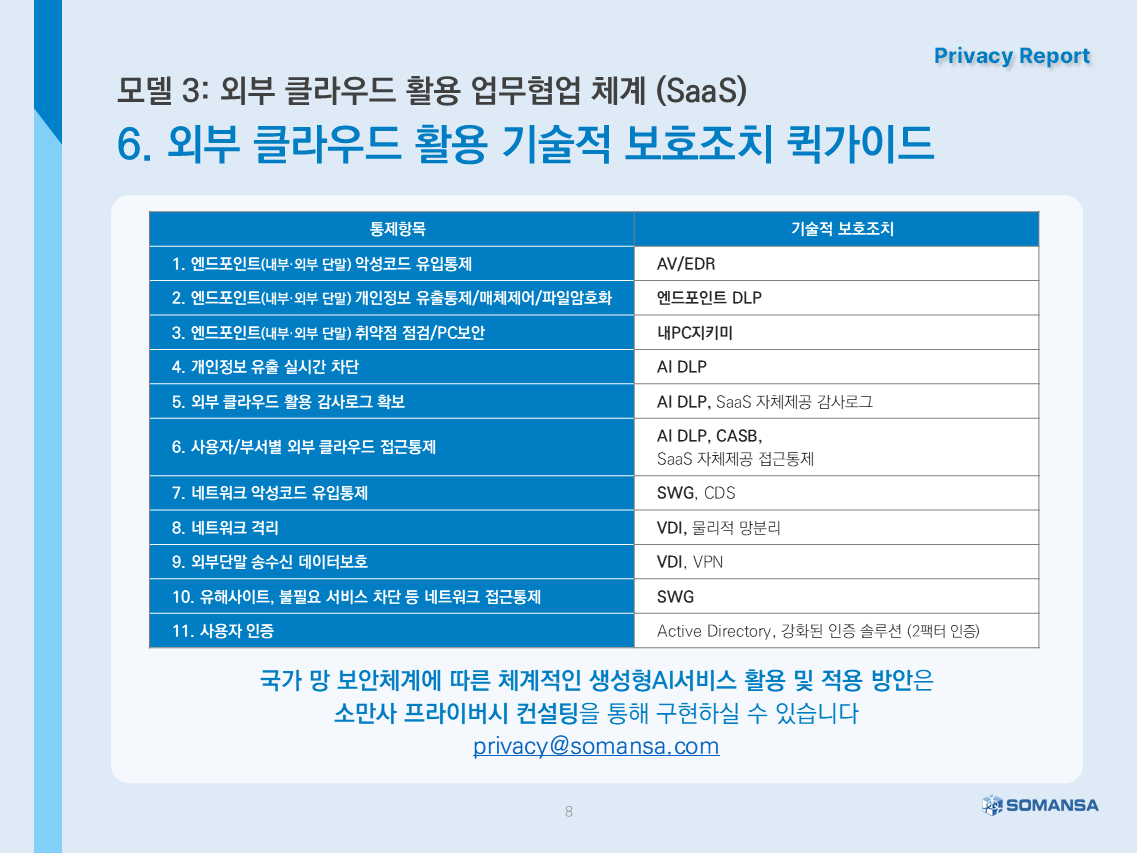 Privacy Report

모델 3: 외부 클라우드 활용 업무협업 체계 (SaaS)

6. 외부 클라우드 활용 기술적 보호조치 퀵가이드

| 통제항목 | 기술적 보호조치 |
|---|---|
| 1. 엔드포인트(내부·외부 단말) 악성코드 유입통제 | AV/EDR |
| 2. 엔드포인트(내부·외부 단말) 개인정보 유출통제/매체제어/파일암호화 | 엔드포인트 DLP |
| 3. 엔드포인트(내부·외부 단말) 취약점 점검/PC보안 | 내PC지키미 |
| 4. 개인정보 유출 실시간 차단 | AI DLP |
| 5. 외부 클라우드 활용 감사로그 확보 | AI DLP, SaaS 자체제공 감사로그 |
| 6. 사용자/부서별 외부 클라우드 접근통제 | AI DLP, CASB, SaaS 자체제공 접근통제 |
| 7. 네트워크 악성코드 유입통제 | SWG, CDS |
| 8. 네트워크 격리 | VDI, 물리적 망분리 |
| 9. 외부단말 송수신 데이터보호 | VDI, VPN |
| 10. 유해사이트, 불필요 서비스 차단 등 네트워크 접근통제 | SWG |
| 11. 사용자 인증 | Active Directory, 강화된 인증 솔루션 (2팩터 인증) |

국가 망 보안체계에 따른 체계적인 생성형AI서비스 활용 및 적용 방안은
소만사 프라이버시 컨설팅을 통해 구현하실 수 있습니다
privacy@somansa.com

8

SOMANSA